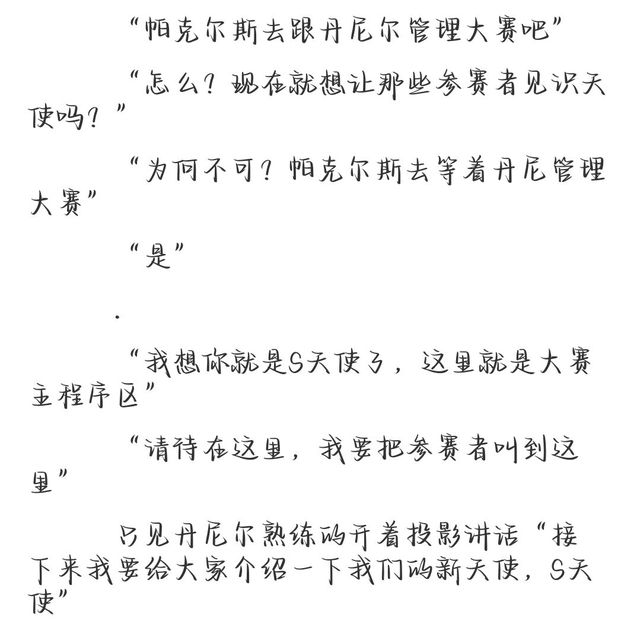 “帕克尔斯去跟丹尼尔管理大赛吧”

“怎么？现在就想让那些参赛者见识天使吗？”

“为何不可？帕克尔斯去等着丹尼管理大赛”

“是”

.

“我想你就是S天使了，这里就是大赛主程序区”

“请待在这里，我要把参赛者叫到这里”

只见丹尼尔熟练的开着投影讲话“接下来我要给大家介绍一下我们的新天使，S天使”